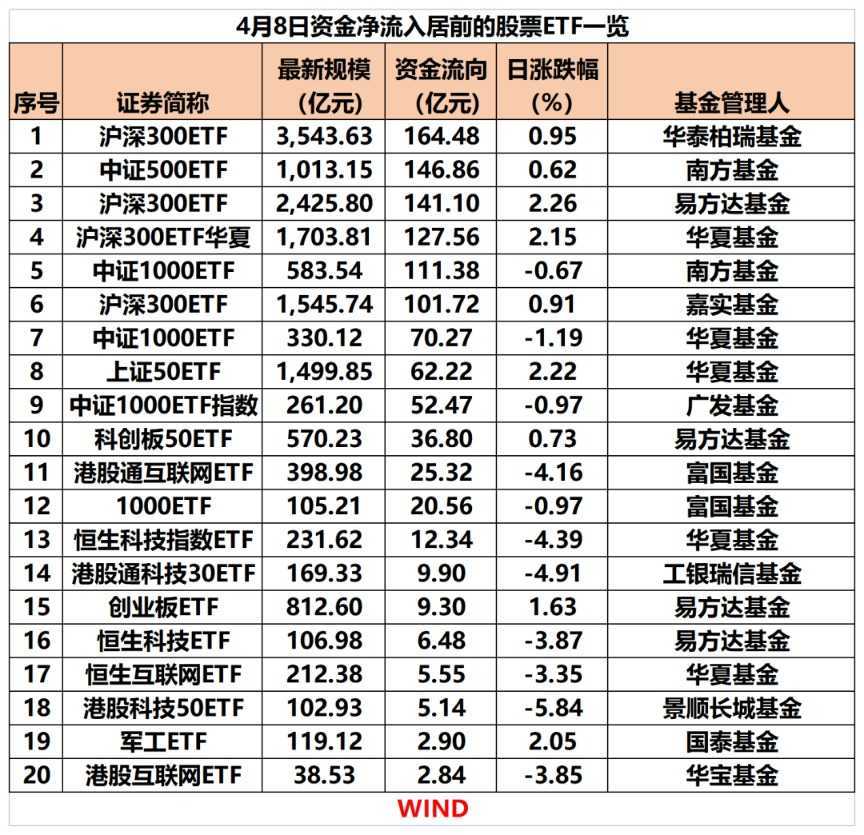 4月8日资金净流入居前的股票ETF一览

| 序号 | 证券简称 | 最新规模（亿元） | 资金流向（亿元） | 日涨跌幅（%） | 基金管理人 |
|---|---|---|---|---|---|
| 1 | 沪深300ETF | 3,543.63 | 164.48 | 0.95 | 华泰柏瑞基金 |
| 2 | 中证500ETF | 1,013.15 | 146.86 | 0.62 | 南方基金 |
| 3 | 沪深300ETF | 2,425.80 | 141.10 | 2.26 | 易方达基金 |
| 4 | 沪深300ETF华夏 | 1,703.81 | 127.56 | 2.15 | 华夏基金 |
| 5 | 中证1000ETF | 583.54 | 111.38 | -0.67 | 南方基金 |
| 6 | 沪深300ETF | 1,545.74 | 101.72 | 0.91 | 嘉实基金 |
| 7 | 中证1000ETF | 330.12 | 70.27 | -1.19 | 华夏基金 |
| 8 | 上证50ETF | 1,499.85 | 62.22 | 2.22 | 华夏基金 |
| 9 | 中证1000ETF指数 | 261.20 | 52.47 | -0.97 | 广发基金 |
| 10 | 科创板50ETF | 570.23 | 36.80 | 0.73 | 易方达基金 |
| 11 | 港股通互联网ETF | 398.98 | 25.32 | -4.16 | 富国基金 |
| 12 | 1000ETF | 105.21 | 20.56 | -0.97 | 富国基金 |
| 13 | 恒生科技指数ETF | 231.62 | 12.34 | -4.39 | 华夏基金 |
| 14 | 港股通科技30ETF | 169.33 | 9.90 | -4.91 | 工银瑞信基金 |
| 15 | 创业板ETF | 812.60 | 9.30 | 1.63 | 易方达基金 |
| 16 | 恒生科技ETF | 106.98 | 6.48 | -3.87 | 易方达基金 |
| 17 | 恒生互联网ETF | 212.38 | 5.55 | -3.35 | 华夏基金 |
| 18 | 港股科技50ETF | 102.93 | 5.14 | -5.84 | 景顺长城基金 |
| 19 | 军工ETF | 119.12 | 2.90 | 2.05 | 国泰基金 |
| 20 | 港股互联网ETF | 38.53 | 2.84 | -3.85 | 华宝基金 |

WIND